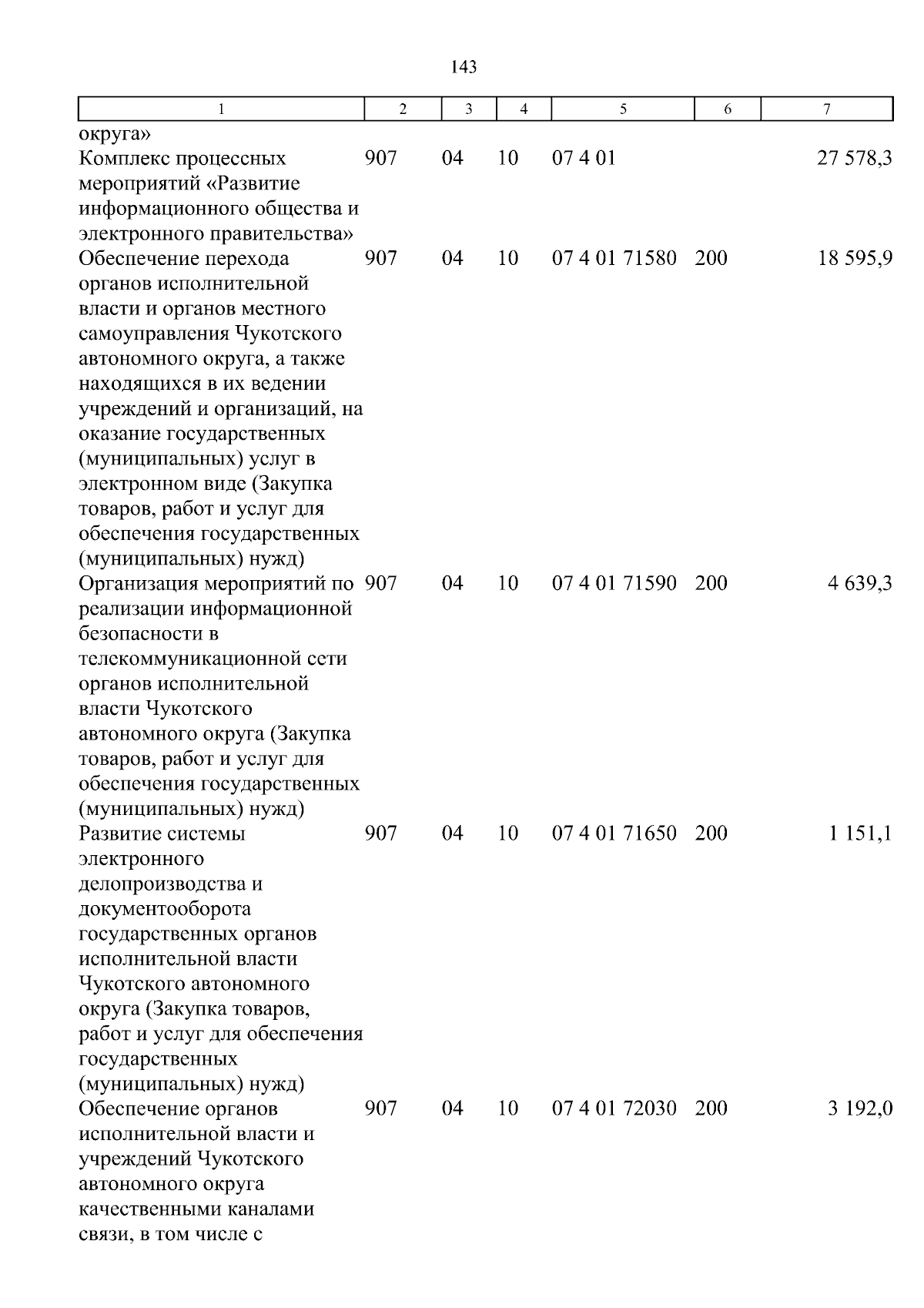 143

| 1 | 2 | 3 | 4 | 5 | 6 | 7 |
|---|---|---|---|---|---|---|
| округа» | | | | | | |
| Комплекс процессных мероприятий «Развитие информационного общества и электронного правительства» | 907 | 04 | 10 | 07 4 01 | | 27 578,3 |
| Обеспечение перехода органов исполнительной власти и органов местного самоуправления Чукотского автономного округа, а также находящихся в их ведении учреждений и организаций, на оказание государственных (муниципальных) услуг в электронном виде (Закупка товаров, работ и услуг для обеспечения государственных (муниципальных) нужд) | 907 | 04 | 10 | 07 4 01 71580 | 200 | 18 595,9 |
| Организация мероприятий по реализации информационной безопасности в телекоммуникационной сети органов исполнительной власти Чукотского автономного округа (Закупка товаров, работ и услуг для обеспечения государственных (муниципальных) нужд) | 907 | 04 | 10 | 07 4 01 71590 | 200 | 4 639,3 |
| Развитие системы электронного делопроизводства и документооборота государственных органов исполнительной власти Чукотского автономного округа (Закупка товаров, работ и услуг для обеспечения государственных (муниципальных) нужд) | 907 | 04 | 10 | 07 4 01 71650 | 200 | 1 151,1 |
| Обеспечение органов исполнительной власти и учреждений Чукотского автономного округа качественными каналами связи, в том числе с | 907 | 04 | 10 | 07 4 01 72030 | 200 | 3 192,0 |